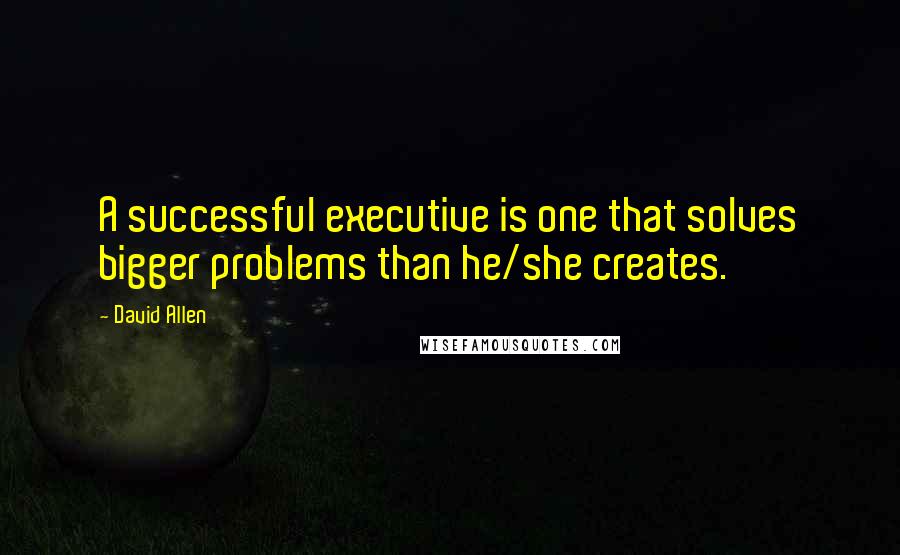 A successful executive is one that solves bigger problems than he/she creates.

- David Allen

WISEFAMOUSQUOTES.COM